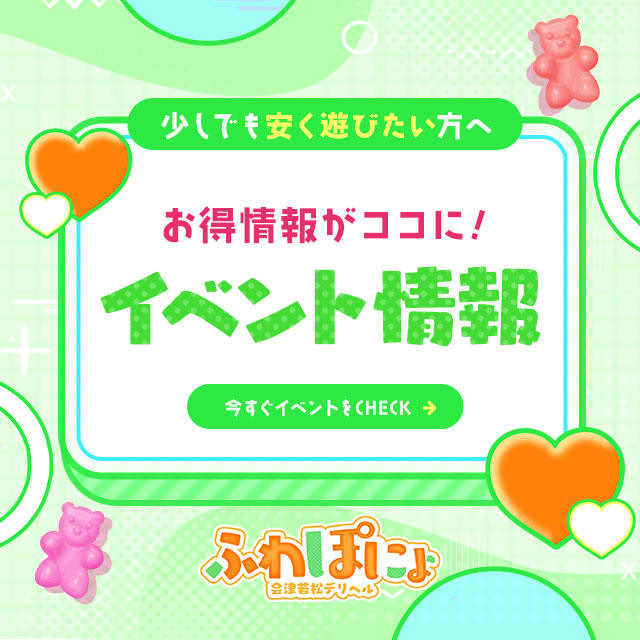 少しでも安く遊びたい方へ

お得情報がココに！

イベント情報

今すぐイベントをCHECK →

ふわぽにょ
会津若松デリヘル